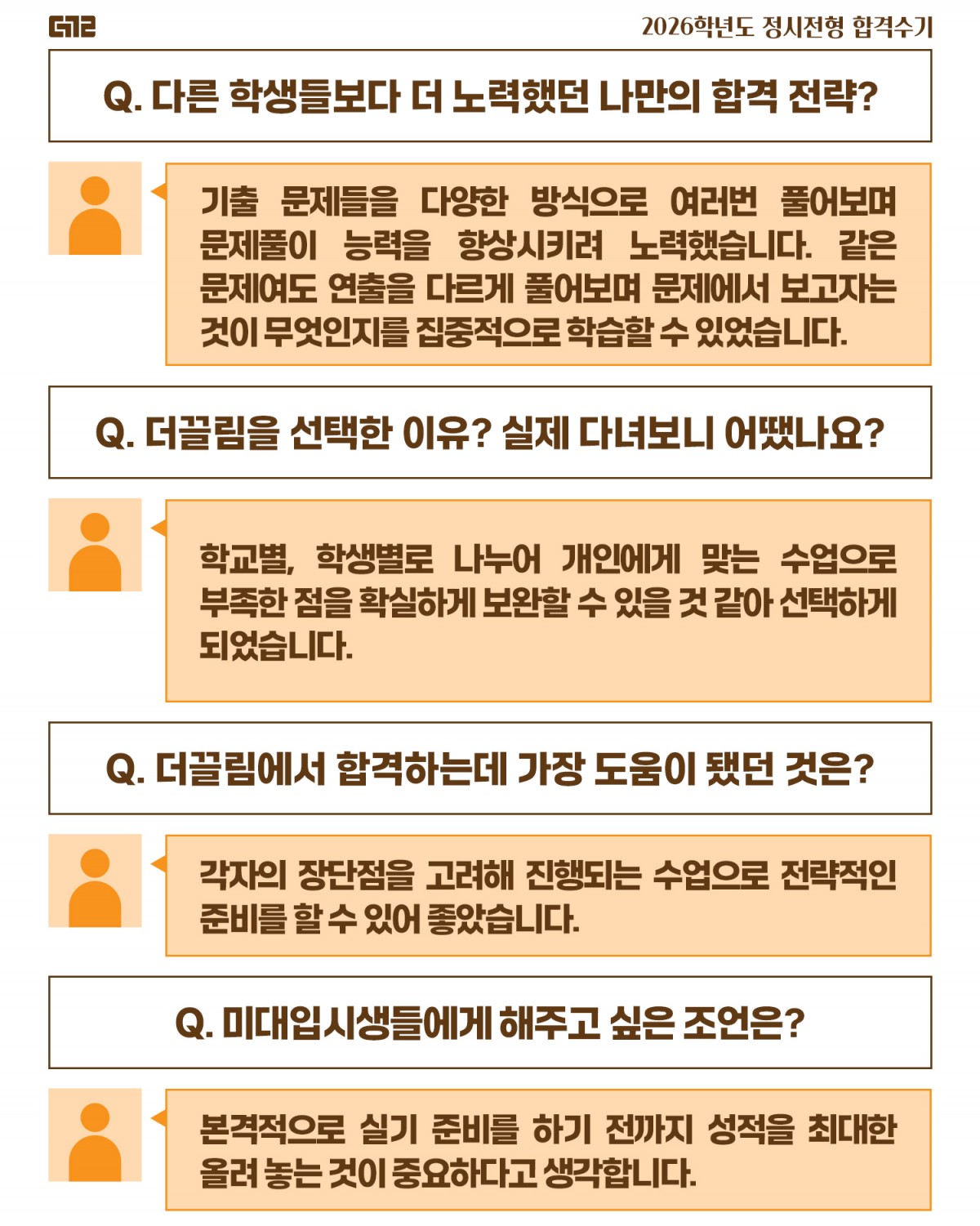 2026학년도 정시전형 합격수기

Q. 다른 학생들보다 더 노력했던 나만의 합격 전략?

기출 문제들을 다양한 방식으로 여러번 풀어보며 문제풀이 능력을 향상시키려 노력했습니다. 같은 문제여도 연출을 다르게 풀어보며 문제에서 보고자는 것이 무엇인지를 집중적으로 학습할 수 있었습니다.

Q. 더끌림을 선택한 이유? 실제 다녀보니 어땠나요?

학교별, 학생별로 나누어 개인에게 맞는 수업으로 부족한 점을 확실하게 보완할 수 있을 것 같아 선택하게 되었습니다.

Q. 더끌림에서 합격하는데 가장 도움이 됐던 것은?

각자의 장단점을 고려해 진행되는 수업으로 전략적인 준비를 할 수 있어 좋았습니다.

Q. 미대입시생들에게 해주고 싶은 조언은?

본격적으로 실기 준비를 하기 전까지 성적을 최대한 올려 놓는 것이 중요하다고 생각합니다.